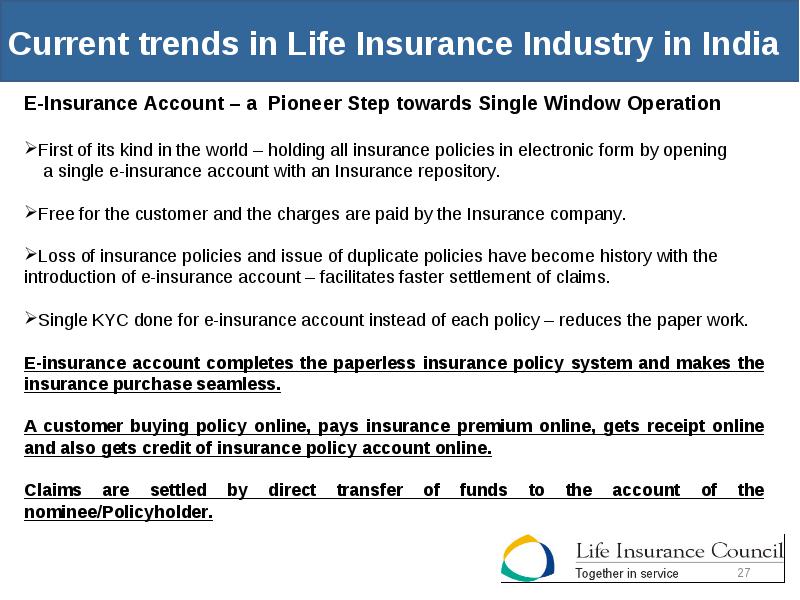 Current trends in Life Insurance Industry in India

E-Insurance Account – a Pioneer Step towards Single Window Operation

➢First of its kind in the world – holding all insurance policies in electronic form by opening a single e-insurance account with an Insurance repository.

➢Free for the customer and the charges are paid by the Insurance company.

➢Loss of insurance policies and issue of duplicate policies have become history with the introduction of e-insurance account – facilitates faster settlement of claims.

➢Single KYC done for e-insurance account instead of each policy – reduces the paper work.

E-insurance account completes the paperless insurance policy system and makes the insurance purchase seamless.

A customer buying policy online, pays insurance premium online, gets receipt online and also gets credit of insurance policy account online.

Claims are settled by direct transfer of funds to the account of the nominee/Policyholder.

Life Insurance Council
Together in service
27